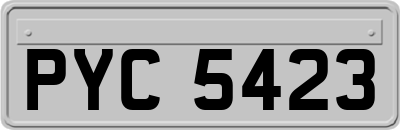 PYC 5423